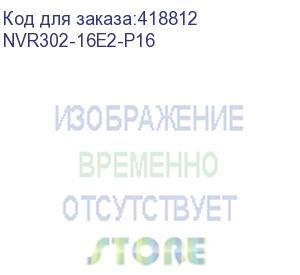 Код для заказа:418812
NVR302-16E2-P16

ИЗОБРАЖЕНИЕ
ВРЕМЕННО
ОТСУТСТВУЕТ
STORE